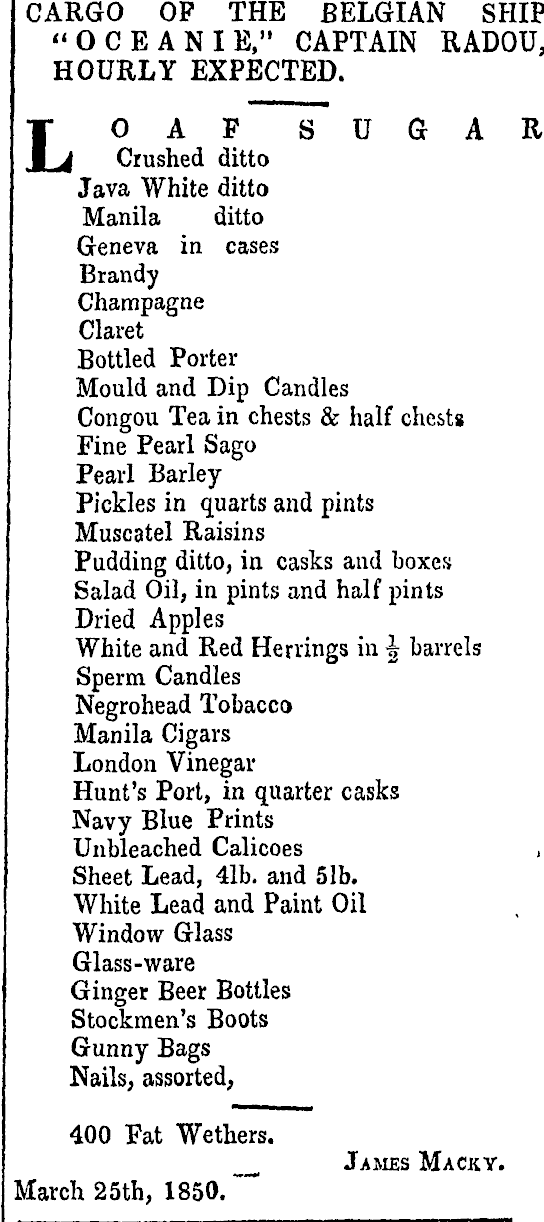 CARGO OF THE BELGIAN SHIP "OCEANIE," CAPTAIN RADOU, HOURLY EXPECTED.

LOAF SUGAR
Crushed ditto
Java White ditto
Manila ditto
Geneva in cases
Brandy
Champagne
Claret
Bottled Porter
Mould and Dip Candles
Congou Tea in chests & half chests
Fine Pearl Sago
Pearl Barley
Pickles in quarts and pints
Muscatel Raisins
Pudding ditto, in casks and boxes
Salad Oil, in pints and half pints
Dried Apples
White and Red Herrings in $\frac{1}{2}$ barrels
Sperm Candles
Negrohead Tobacco
Manila Cigars
London Vinegar
Hunt's Port, in quarter casks
Navy Blue Prints
Unbleached Calicoes
Sheet Lead, 4lb. and 5lb.
White Lead and Paint Oil
Window Glass
Glass-ware
Ginger Beer Bottles
Stockmen's Boots
Gunny Bags
Nails, assorted,

400 Fat Wethers.

JAMES MACKY.

March 25th, 1850.